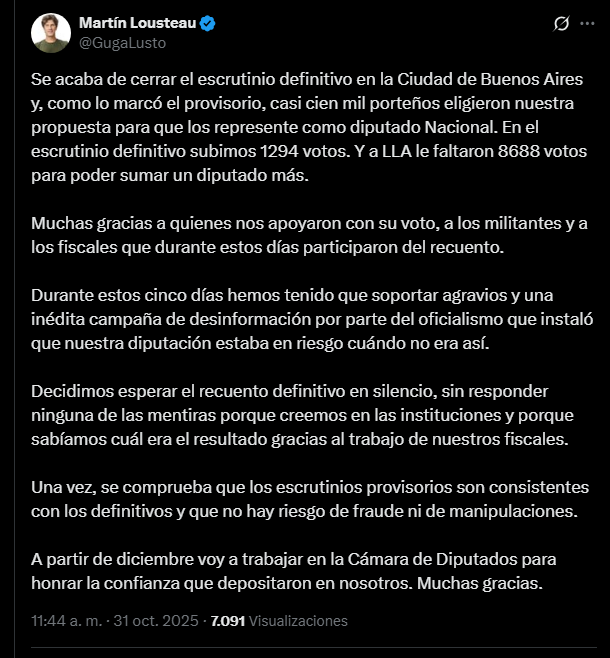 Martín Lousteau
@GugaLusto

Se acaba de cerrar el escrutinio definitivo en la Ciudad de Buenos Aires y, como lo marcó el provisorio, casi cien mil porteños eligieron nuestra propuesta para que los represente como diputado Nacional. En el escrutinio definitivo subimos 1294 votos. Y a LLA le faltaron 8688 votos para poder sumar un diputado más.

Muchas gracias a quienes nos apoyaron con su voto, a los militantes y a los fiscales que durante estos días participaron del recuento.

Durante estos cinco días hemos tenido que soportar agravios y una inédita campaña de desinformación por parte del oficialismo que instaló que nuestra diputación estaba en riesgo cuándo no era así.

Decidimos esperar el recuento definitivo en silencio, sin responder ninguna de las mentiras porque creemos en las instituciones y porque sabíamos cuál era el resultado gracias al trabajo de nuestros fiscales.

Una vez, se comprueba que los escrutinios provisorios son consistentes con los definitivos y que no hay riesgo de fraude ni de manipulaciones.

A partir de diciembre voy a trabajar en la Cámara de Diputados para honrar la confianza que depositaron en nosotros. Muchas gracias.

11:44 a. m. · 31 oct. 2025 · 7.091 Visualizaciones